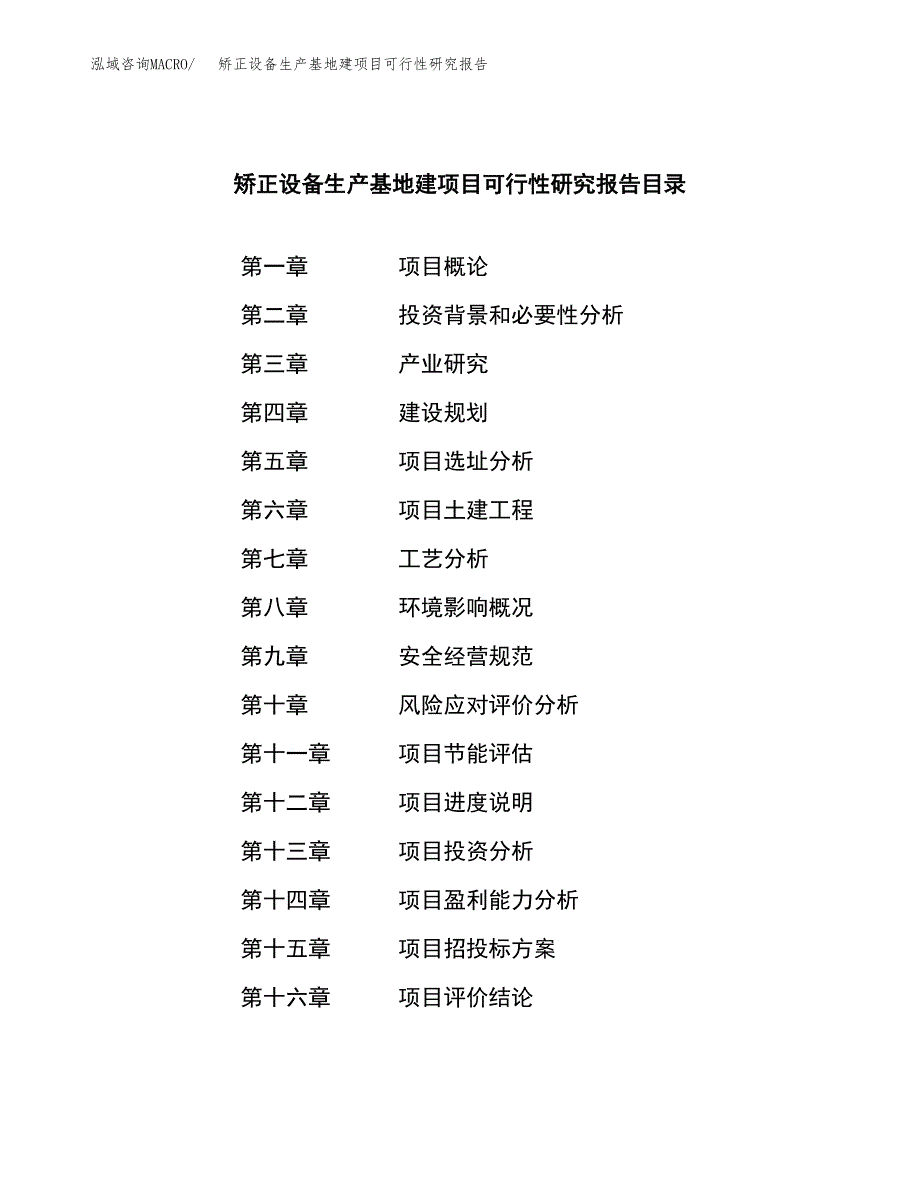 泓域咨询MACRO/　矫正设备生产基地建项目可行性研究报告

矫正设备生产基地建项目可行性研究报告目录

第一章　项目概论
第二章　投资背景和必要性分析
第三章　产业研究
第四章　建设规划
第五章　项目选址分析
第六章　项目土建工程
第七章　工艺分析
第八章　环境影响概况
第九章　安全经营规范
第十章　风险应对评价分析
第十一章　项目节能评估
第十二章　项目进度说明
第十三章　项目投资分析
第十四章　项目盈利能力分析
第十五章　项目招投标方案
第十六章　项目评价结论